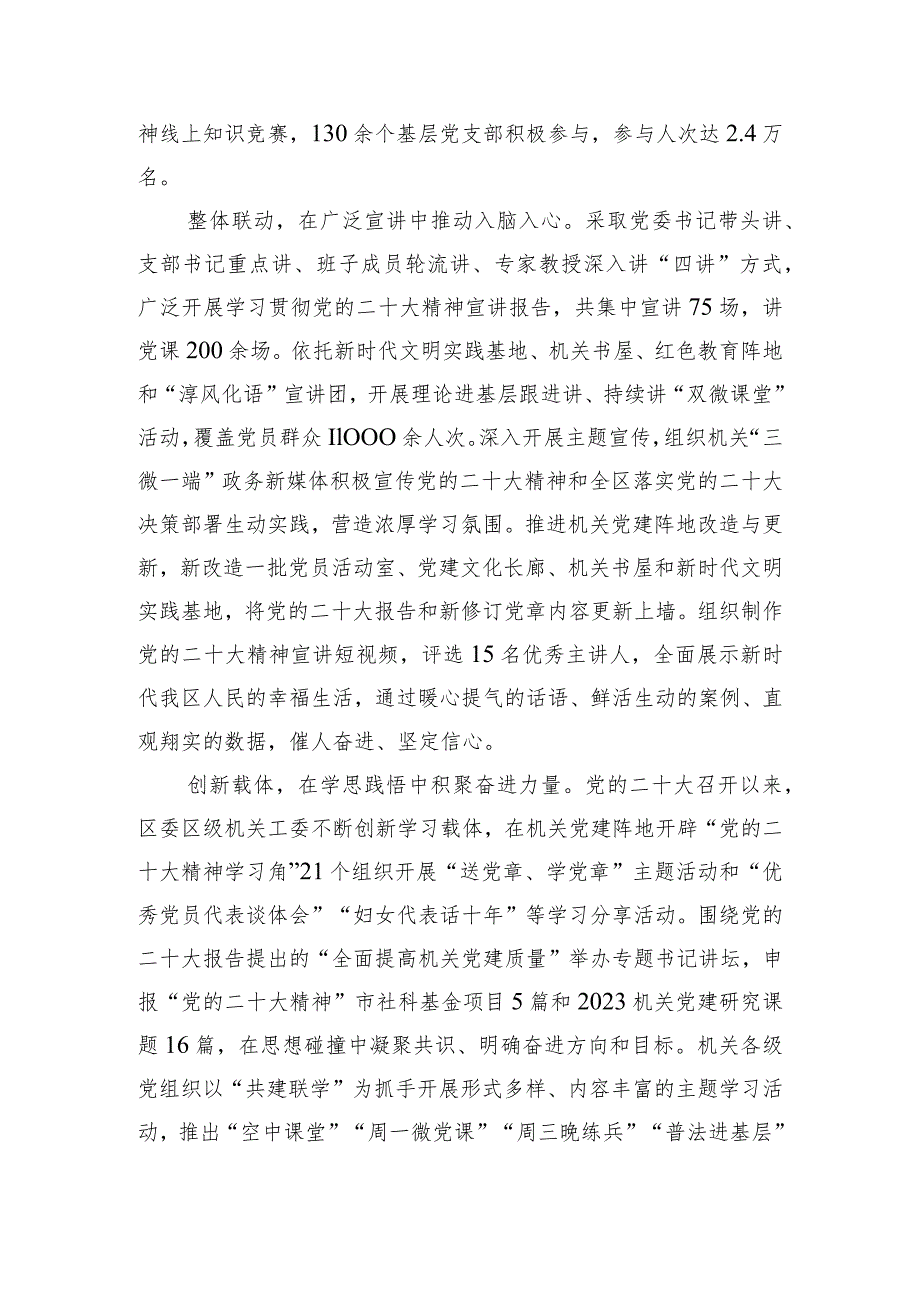 神线上知识竞赛，130余个基层党支部积极参与，参与人次达2.4万名。

整体联动，在广泛宣讲中推动入脑入心。采取党委书记带头讲、支部书记重点讲、班子成员轮流讲、专家教授深入讲“四讲”方式，广泛开展学习贯彻党的二十大精神宣讲报告，共集中宣讲75场，讲党课200余场。依托新时代文明实践基地、机关书屋、红色教育阵地和“淳风化语”宣讲团，开展理论进基层跟进讲、持续讲“双微课堂”活动，覆盖党员群众IlOOO余人次。深入开展主题宣传，组织机关“三微一端”政务新媒体积极宣传党的二十大精神和全区落实党的二十大决策部署生动实践，营造浓厚学习氛围。推进机关党建阵地改造与更新，新改造一批党员活动室、党建文化长廊、机关书屋和新时代文明实践基地，将党的二十大报告和新修订党章内容更新上墙。组织制作党的二十大精神宣讲短视频，评选15名优秀主讲人，全面展示新时代我区人民的幸福生活，通过暖心提气的话语、鲜活生动的案例、直观翔实的数据，催人奋进、坚定信心。

创新载体，在学思践悟中积聚奋进力量。党的二十大召开以来，区委区级机关工委不断创新学习载体，在机关党建阵地开辟“党的二十大精神学习角”21个组织开展“送党章、学党章”主题活动和“优秀党员代表谈体会”“妇女代表话十年”等学习分享活动。围绕党的二十大报告提出的“全面提高机关党建质量”举办专题书记讲坛，申报“党的二十大精神”市社科基金项目5篇和2023机关党建研究课题16篇，在思想碰撞中凝聚共识、明确奋进方向和目标。机关各级党组织以“共建联学”为抓手开展形式多样、内容丰富的主题学习活动，推出“空中课堂”“周一微党课”“周三晚练兵”“普法进基层”